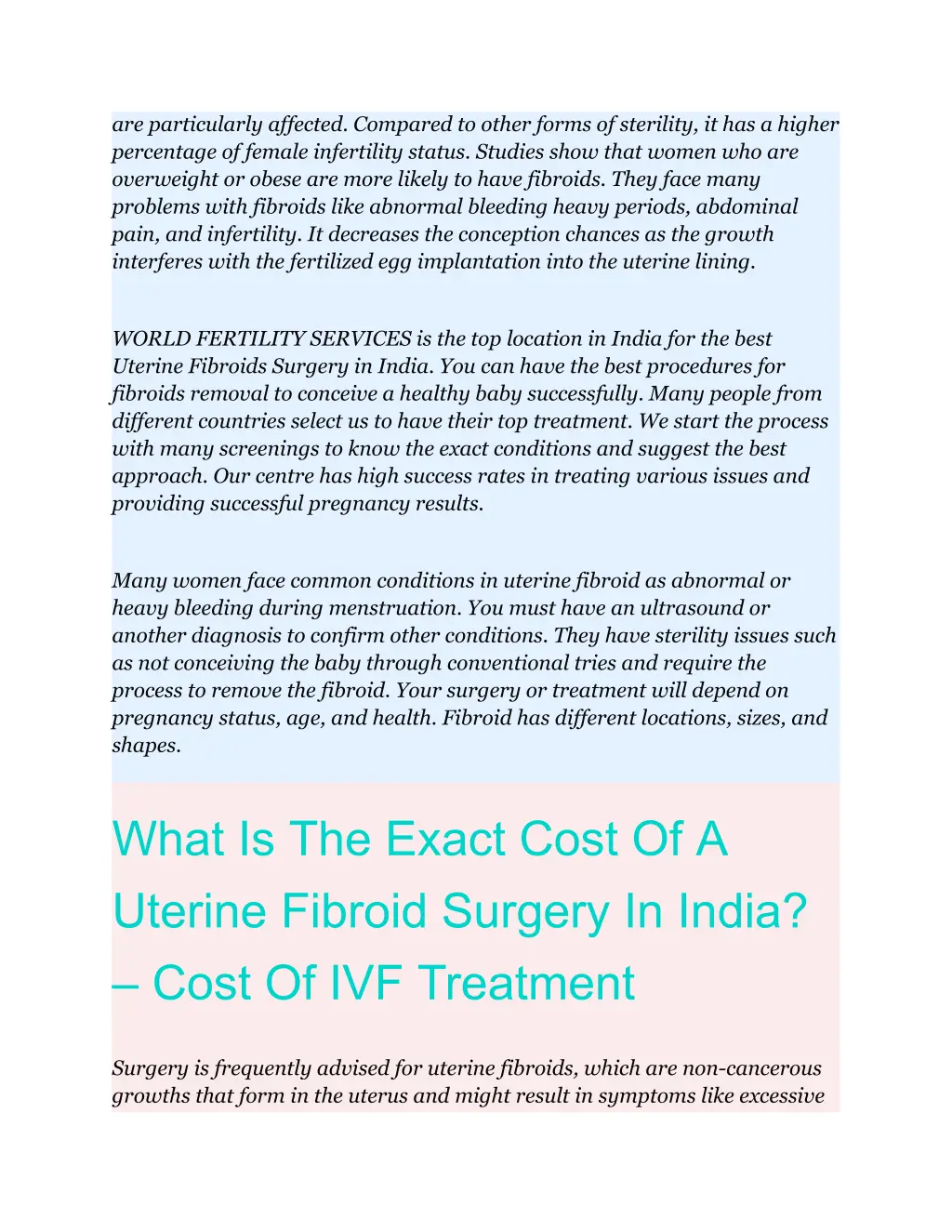 are particularly affected. Compared to other forms of sterility, it has a higher percentage of female infertility status. Studies show that women who are overweight or obese are more likely to have fibroids. They face many problems with fibroids like abnormal bleeding heavy periods, abdominal pain, and infertility. It decreases the conception chances as the growth interferes with the fertilized egg implantation into the uterine lining.

WORLD FERTILITY SERVICES is the top location in India for the best Uterine Fibroids Surgery in India. You can have the best procedures for fibroids removal to conceive a healthy baby successfully. Many people from different countries select us to have their top treatment. We start the process with many screenings to know the exact conditions and suggest the best approach. Our centre has high success rates in treating various issues and providing successful pregnancy results.

Many women face common conditions in uterine fibroid as abnormal or heavy bleeding during menstruation. You must have an ultrasound or another diagnosis to confirm other conditions. They have sterility issues such as not conceiving the baby through conventional tries and require the process to remove the fibroid. Your surgery or treatment will depend on pregnancy status, age, and health. Fibroid has different locations, sizes, and shapes.

What Is The Exact Cost Of A Uterine Fibroid Surgery In India? – Cost Of IVF Treatment

Surgery is frequently advised for uterine fibroids, which are non-cancerous growths that form in the uterus and might result in symptoms like excessive